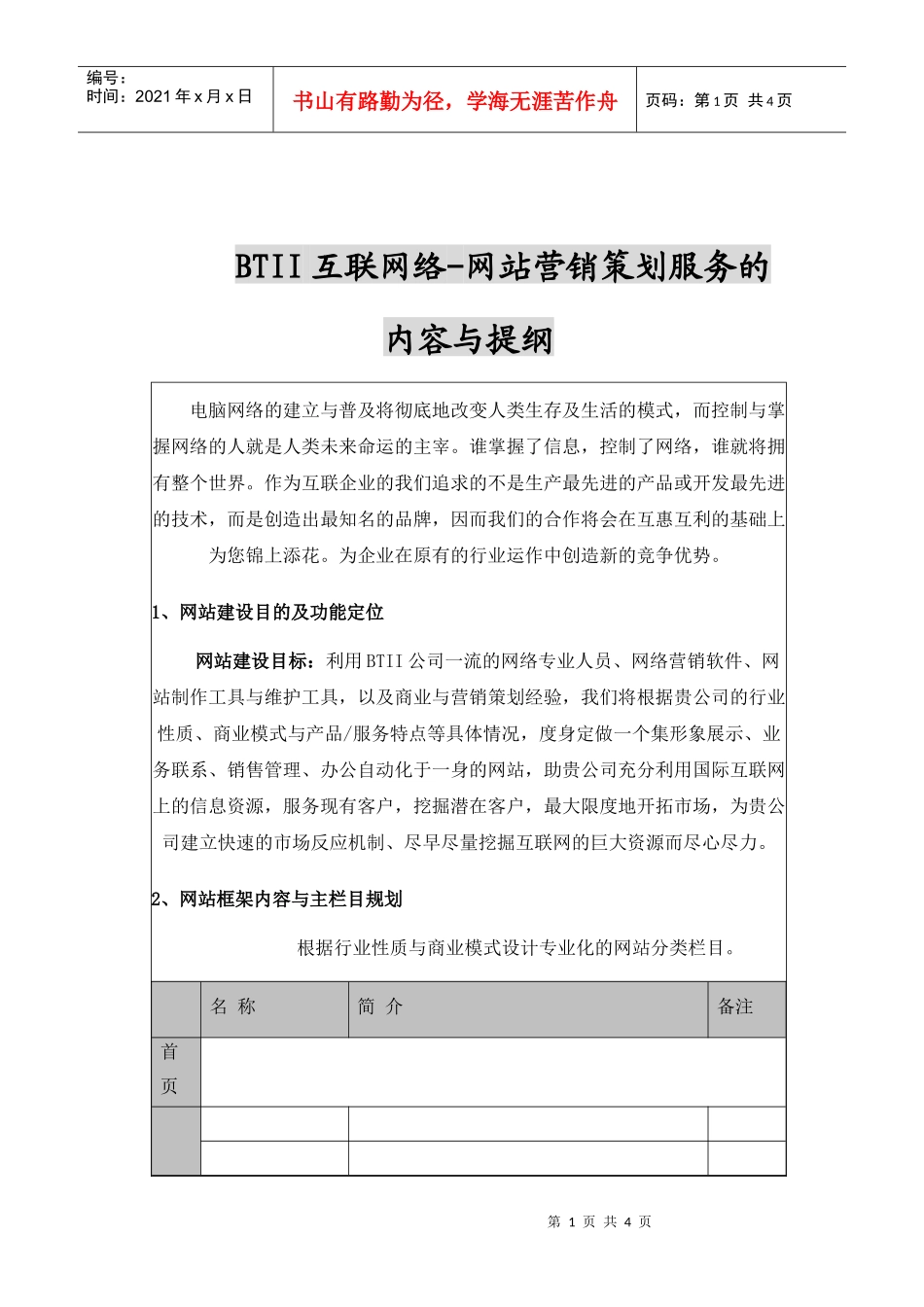 编号：
时间：2021 年 x 月 x 日

书山有路勤为径，学海无涯苦作舟

页码：第 1 页 共 4 页

BTII 互联网络-网站营销策划服务的内容与提纲

电脑网络的建立与普及将彻底地改变人类生存及生活的模式，而控制与掌握网络的人就是人类未来命运的主宰。谁掌握了信息，控制了网络，谁就将拥有整个世界。作为互联企业的我们追求的不是生产最先进的产品或开发最先进的技术，而是创造出最知名的品牌，因而我们的合作将会在互惠互利的基础上为您锦上添花。为企业在原有的行业运作中创造新的竞争优势。

1、网站建设目的及功能定位

网站建设目标：利用 BTII 公司一流的网络专业人员、网络营销软件、网站制作工具与维护工具，以及商业与营销策划经验，我们将根据贵公司的行业性质、商业模式与产品/服务特点等具体情况，度身定做一个集形象展示、业务联系、销售管理、办公自动化于一身的网站，助贵公司充分利用国际互联网上的信息资源，服务现有客户，挖掘潜在客户，最大限度地开拓市场，为贵公司建立快速的市场反应机制、尽早尽量挖掘互联网的巨大资源而尽心尽力。

2、网站框架内容与主栏目规划

根据行业性质与商业模式设计专业化的网站分类栏目。

|  | 名 称 | 简 介 | 备注 |
|---|---|---|---|
| 首页 |  |  |  |
|  |  |  |  |
|  |  |  |  |

第 1 页 共 4 页